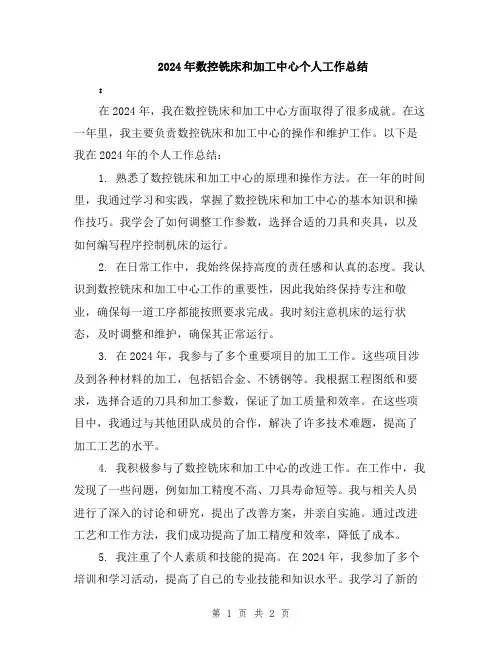 2024年数控铣床和加工中心个人工作总结

:

在2024年，我在数控铣床和加工中心方面取得了很多成就。在这一年里，我主要负责数控铣床和加工中心的操作和维护工作。以下是我在2024年的个人工作总结：

1. 熟悉了数控铣床和加工中心的原理和操作方法。在一年的时间里，我通过学习和实践，掌握了数控铣床和加工中心的基本知识和操作技巧。我学会了如何调整工作参数，选择合适的刀具和夹具，以及如何编写程序控制机床的运行。

2. 在日常工作中，我始终保持高度的责任感和认真的态度。我认识到数控铣床和加工中心工作的重要性，因此我始终保持专注和敬业，确保每一道工序都能按照要求完成。我时刻注意机床的运行状态，及时调整和维护，确保其正常运行。

3. 在2024年，我参与了多个重要项目的加工工作。这些项目涉及到各种材料的加工，包括铝合金、不锈钢等。我根据工程图纸和要求，选择合适的刀具和加工参数，保证了加工质量和效率。在这些项目中，我通过与其他团队成员的合作，解决了许多技术难题，提高了加工工艺的水平。

4. 我积极参与了数控铣床和加工中心的改进工作。在工作中，我发现了一些问题，例如加工精度不高、刀具寿命短等。我与相关人员进行了深入的讨论和研究，提出了改善方案，并亲自实施。通过改进工艺和工作方法，我们成功提高了加工精度和效率，降低了成本。

5. 我注重了个人素质和技能的提高。在2024年，我参加了多个培训和学习活动，提高了自己的专业技能和知识水平。我学习了新的

第 1 页 共 2 页